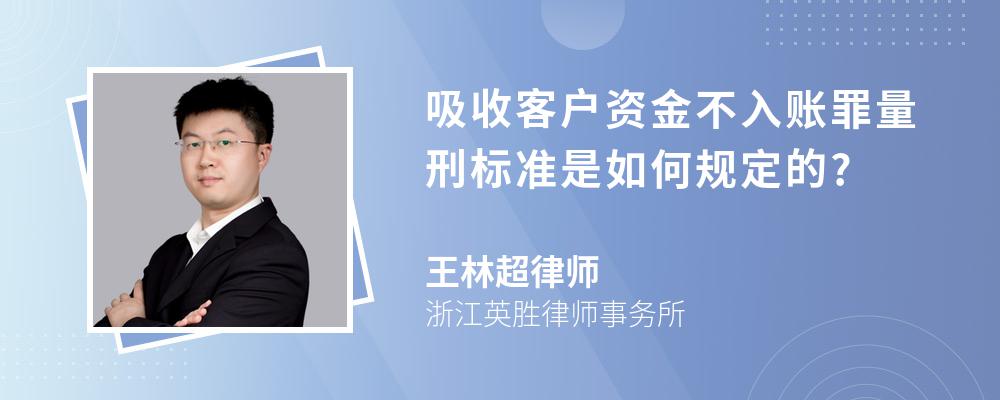 吸收客户资金不入账罪量刑标准是如何规定的?

王林超律师
浙江英胜律师事务所